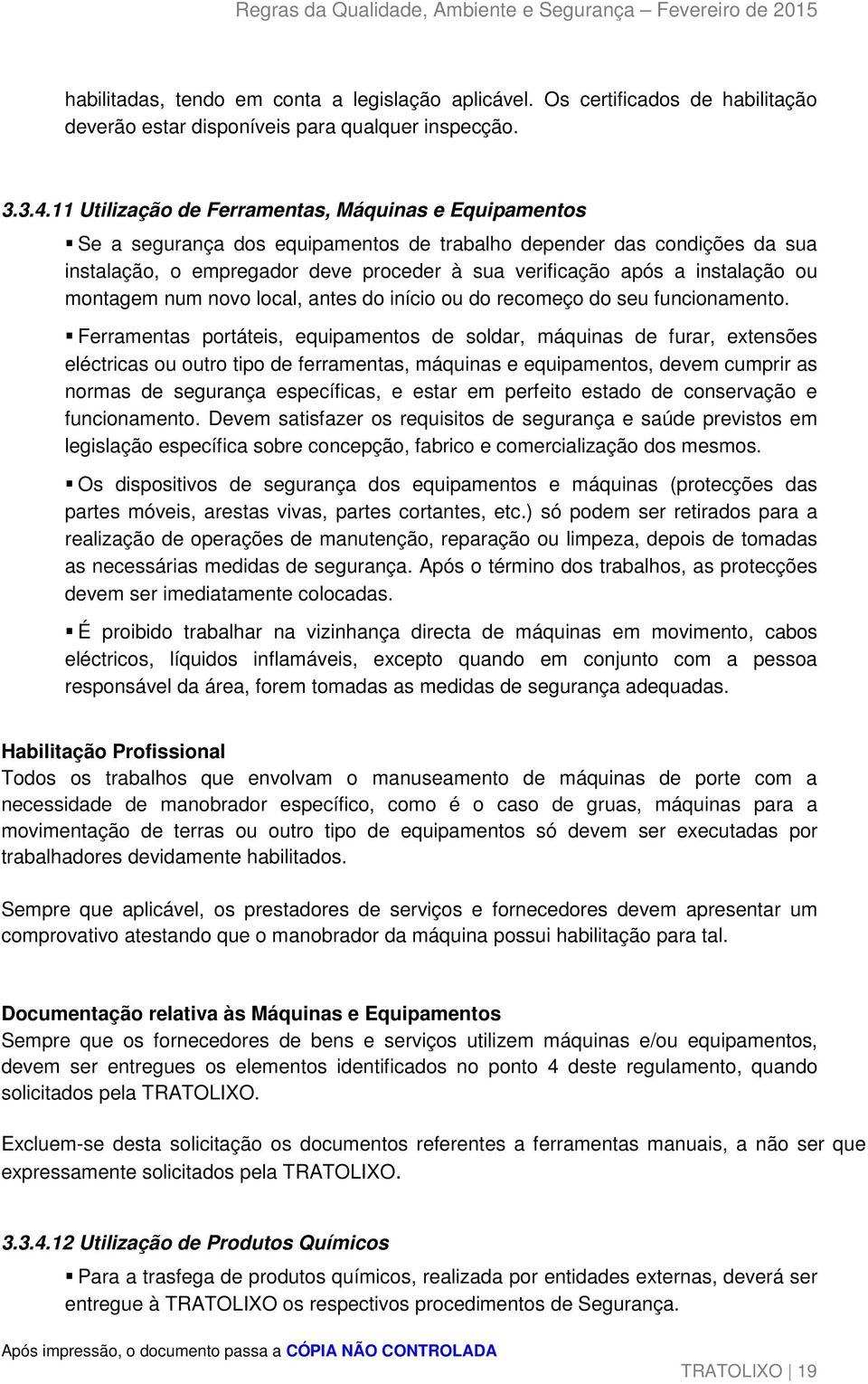 Regras da Qualidade, Ambiente e Segurança – Fevereiro de 2015

habilitadas, tendo em conta a legislação aplicável. Os certificados de habilitação deverão estar disponíveis para qualquer inspecção.

3.3.4.11 Utilização de Ferramentas, Máquinas e Equipamentos

▪ Se a segurança dos equipamentos de trabalho depender das condições da sua instalação, o empregador deve proceder à sua verificação após a instalação ou montagem num novo local, antes do início ou do recomeço do seu funcionamento.

▪ Ferramentas portáteis, equipamentos de soldar, máquinas de furar, extensões eléctricas ou outro tipo de ferramentas, máquinas e equipamentos, devem cumprir as normas de segurança específicas, e estar em perfeito estado de conservação e funcionamento. Devem satisfazer os requisitos de segurança e saúde previstos em legislação específica sobre concepção, fabrico e comercialização dos mesmos.

▪ Os dispositivos de segurança dos equipamentos e máquinas (protecções das partes móveis, arestas vivas, partes cortantes, etc.) só podem ser retirados para a realização de operações de manutenção, reparação ou limpeza, depois de tomadas as necessárias medidas de segurança. Após o término dos trabalhos, as protecções devem ser imediatamente colocadas.

▪ É proibido trabalhar na vizinhança directa de máquinas em movimento, cabos eléctricos, líquidos inflamáveis, excepto quando em conjunto com a pessoa responsável da área, forem tomadas as medidas de segurança adequadas.

Habilitação Profissional
Todos os trabalhos que envolvam o manuseamento de máquinas de porte com a necessidade de manobrador específico, como é o caso de gruas, máquinas para a movimentação de terras ou outro tipo de equipamentos só devem ser executadas por trabalhadores devidamente habilitados.

Sempre que aplicável, os prestadores de serviços e fornecedores devem apresentar um comprovativo atestando que o manobrador da máquina possui habilitação para tal.

Documentação relativa às Máquinas e Equipamentos
Sempre que os fornecedores de bens e serviços utilizem máquinas e/ou equipamentos, devem ser entregues os elementos identificados no ponto 4 deste regulamento, quando solicitados pela TRATOLIXO.

Excluem-se desta solicitação os documentos referentes a ferramentas manuais, a não ser que expressamente solicitados pela TRATOLIXO.

3.3.4.12 Utilização de Produtos Químicos

▪ Para a trasfega de produtos químicos, realizada por entidades externas, deverá ser entregue à TRATOLIXO os respectivos procedimentos de Segurança.

Após impressão, o documento passa a CÓPIA NÃO CONTROLADA

TRATOLIXO | 19